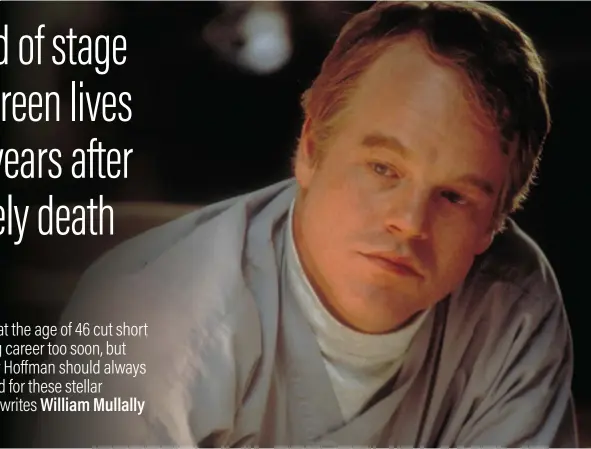 d of stage
reen lives
years after
ely death

at the age of 46 cut short
career too soon, but
Hoffman should always
d for these stellar
writes **William Mullally**